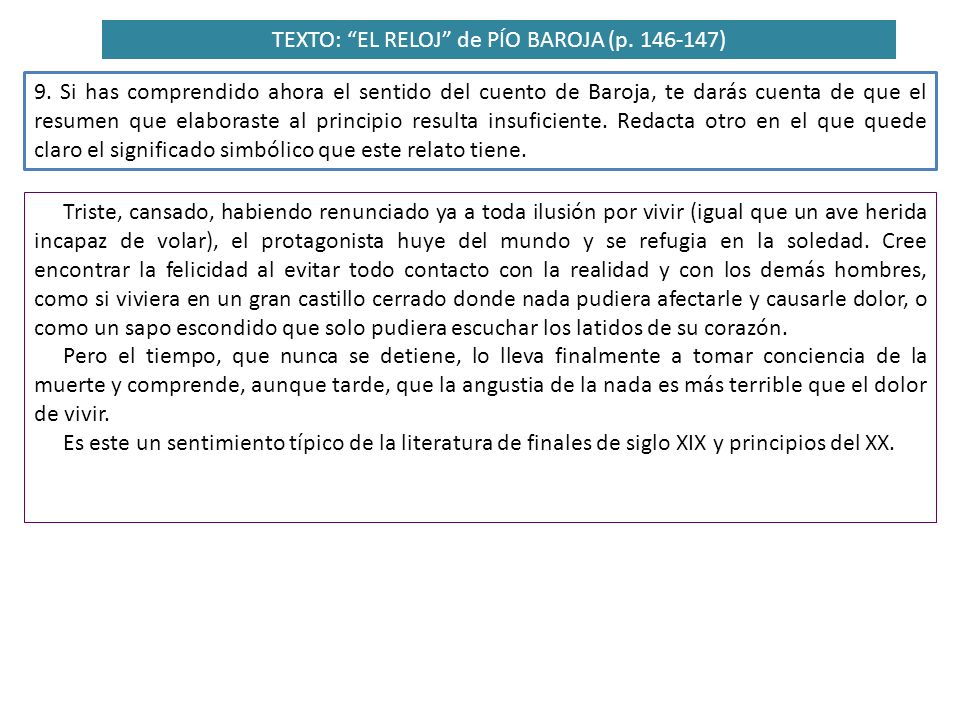 TEXTO: “EL RELOJ” de PÍO BAROJA (p. 146-147)

9. Si has comprendido ahora el sentido del cuento de Baroja, te darás cuenta de que el resumen que elaboraste al principio resulta insuficiente. Redacta otro en el que quede claro el significado simbólico que este relato tiene.

Triste, cansado, habiendo renunciado ya a toda ilusión por vivir (igual que un ave herida incapaz de volar), el protagonista huye del mundo y se refugia en la soledad. Cree encontrar la felicidad al evitar todo contacto con la realidad y con los demás hombres, como si viviera en un gran castillo cerrado donde nada pudiera afectarle y causarle dolor, o como un sapo escondido que solo pudiera escuchar los latidos de su corazón.

Pero el tiempo, que nunca se detiene, lo lleva finalmente a tomar conciencia de la muerte y comprende, aunque tarde, que la angustia de la nada es más terrible que el dolor de vivir.

Es este un sentimiento típico de la literatura de finales de siglo XIX y principios del XX.